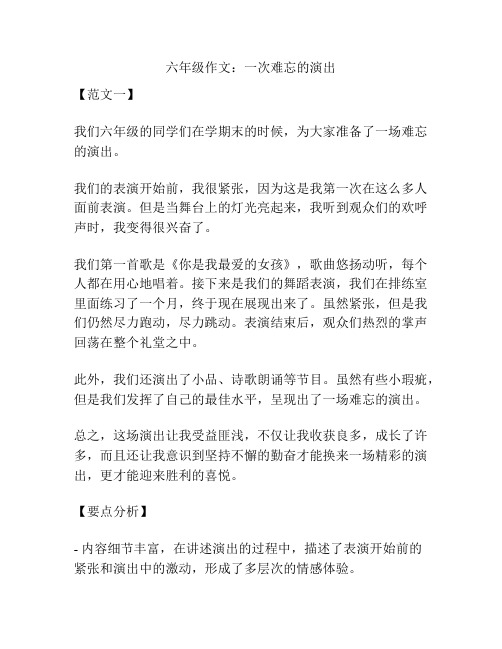 六年级作文：一次难忘的演出

【范文一】

我们六年级的同学们在学期末的时候，为大家准备了一场难忘的演出。

我们的表演开始前，我很紧张，因为这是我第一次在这么多人面前表演。但是当舞台上的灯光亮起来，我听到观众们的欢呼声时，我变得很兴奋了。

我们第一首歌是《你是我最爱的女孩》，歌曲悠扬动听，每个人都在用心地唱着。接下来是我们的舞蹈表演，我们在排练室里面练习了一个月，终于现在展现出来了。虽然紧张，但是我们仍然尽力跑动，尽力跳动。表演结束后，观众们热烈的掌声回荡在整个礼堂之中。

此外，我们还演出了小品、诗歌朗诵等节目。虽然有些小瑕疵，但是我们发挥了自己的最佳水平，呈现出了一场难忘的演出。

总之，这场演出让我受益匪浅，不仅让我收获良多，成长了许多，而且还让我意识到坚持不懈的勤奋才能换来一场精彩的演出，更才能迎来胜利的喜悦。

【要点分析】

- 内容细节丰富，在讲述演出的过程中，描述了表演开始前的紧张和演出中的激动，形成了多层次的情感体验。